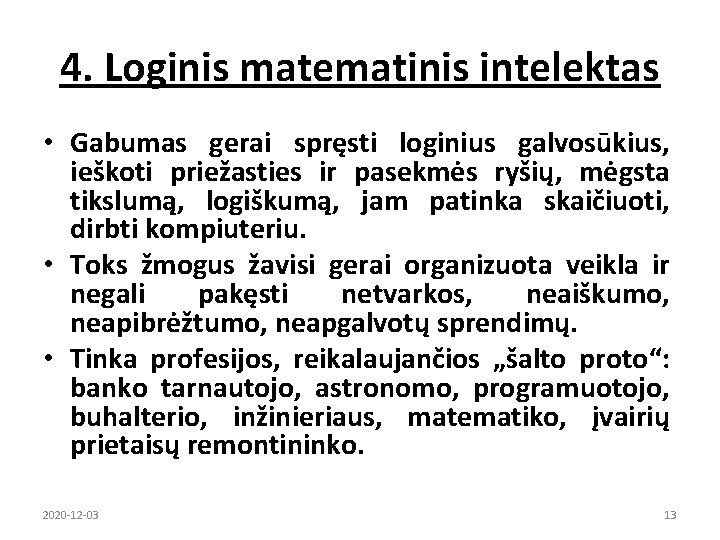 4. Loginis matematinis intelektas

• Gabumas gerai spręsti loginius galvosūkius, ieškoti priežasties ir pasekmės ryšių, mėgsta tikslumą, logiškumą, jam patinka skaičiuoti, dirbti kompiuteriu.
• Toks žmogus žavisi gerai organizuota veikla ir negali pakęsti netvarkos, neaiškumo, neapibrėžtumo, neapgalvotų sprendimų.
• Tinka profesijos, reikalaujančios „šalto proto“: banko tarnautojo, astronomo, programuotojo, buhalterio, inžinieriaus, matematiko, įvairių prietaisų remontininko.

2020-12-03

13